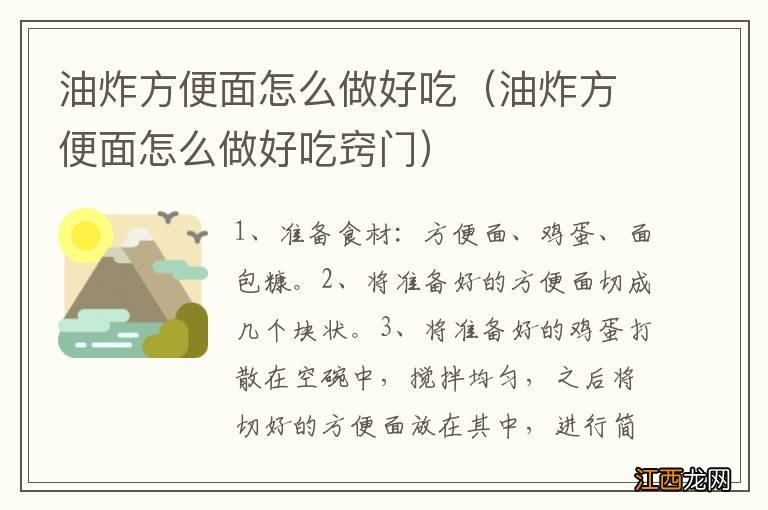 油炸方便面怎么做好吃（油炸方便面怎么做好吃窍门）

1、准备食材：方便面、鸡蛋、面包糠。2、将准备好的方便面切成几个块状。3、将准备好的鸡蛋打散在空碗中，搅拌均匀，之后将切好的方便面放在其中，进行简

江西龙网